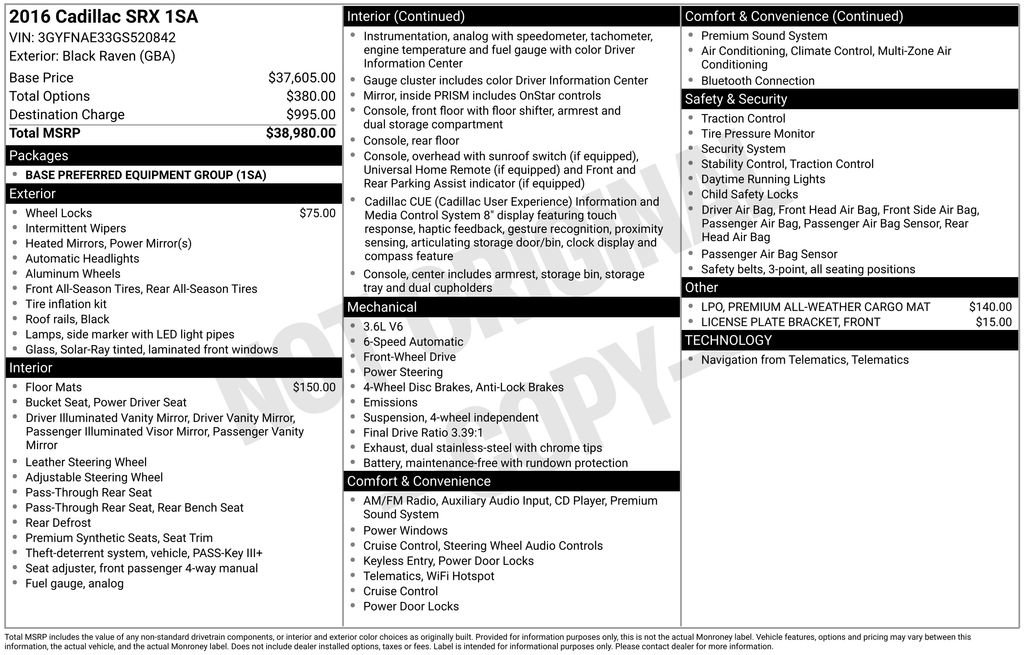 2016 Cadillac SRX 1SA
VIN: 3GYFNAE33GS520842
Exterior: Black Raven (GBA)

Base Price $37,605.00
Total Options $380.00
Destination Charge $995.00
Total MSRP $38,980.00

Packages
• BASE PREFERRED EQUIPMENT GROUP (1SA)

Exterior
• Wheel Locks $75.00
• Intermittent Wipers
• Heated Mirrors, Power Mirror(s)
• Automatic Headlights
• Aluminum Wheels
• Front All-Season Tires, Rear All-Season Tires
• Tire inflation kit
• Roof rails, Black
• Lamps, side marker with LED light pipes
• Glass, Solar-Ray tinted, laminated front windows

Interior
• Floor Mats $150.00
• Bucket Seat, Power Driver Seat
• Driver Illuminated Vanity Mirror, Driver Vanity Mirror, Passenger Illuminated Visor Mirror, Passenger Vanity Mirror
• Leather Steering Wheel
• Adjustable Steering Wheel
• Pass-Through Rear Seat
• Pass-Through Rear Seat, Rear Bench Seat
• Rear Defrost
• Premium Synthetic Seats, Seat Trim
• Theft-deterrent system, vehicle, PASS-Key III+
• Seat adjuster, front passenger 4-way manual
• Fuel gauge, analog

Interior (Continued)
• Instrumentation, analog with speedometer, tachometer, engine temperature and fuel gauge with color Driver Information Center
• Gauge cluster includes color Driver Information Center
• Mirror, inside PRISM includes OnStar controls
• Console, front floor with floor shifter, armrest and dual storage compartment
• Console, rear floor
• Console, overhead with sunroof switch (if equipped), Universal Home Remote (if equipped) and Front and Rear Parking Assist indicator (if equipped)
• Cadillac CUE (Cadillac User Experience) Information and Media Control System 8" display featuring touch response, haptic feedback, gesture recognition, proximity sensing, articulating storage door/bin, clock display and compass feature
• Console, center includes armrest, storage bin, storage tray and dual cupholders

Mechanical
• 3.6L V6
• 6-Speed Automatic
• Front-Wheel Drive
• Power Steering
• 4-Wheel Disc Brakes, Anti-Lock Brakes
• Emissions
• Suspension, 4-wheel independent
• Final Drive Ratio 3.39:1
• Exhaust, dual stainless-steel with chrome tips
• Battery, maintenance-free with rundown protection

Comfort & Convenience
• AM/FM Radio, Auxiliary Audio Input, CD Player, Premium Sound System
• Power Windows
• Cruise Control, Steering Wheel Audio Controls
• Keyless Entry, Power Door Locks
• Telematics, WiFi Hotspot
• Cruise Control
• Power Door Locks

Comfort & Convenience (Continued)
• Premium Sound System
• Air Conditioning, Climate Control, Multi-Zone Air Conditioning
• Bluetooth Connection

Safety & Security
• Traction Control
• Tire Pressure Monitor
• Security System
• Stability Control, Traction Control
• Daytime Running Lights
• Child Safety Locks
• Driver Air Bag, Front Head Air Bag, Front Side Air Bag, Passenger Air Bag, Passenger Air Bag Sensor, Rear Head Air Bag
• Passenger Air Bag Sensor
• Safety belts, 3-point, all seating positions

Other
• LPO, PREMIUM ALL-WEATHER CARGO MAT $140.00
• LICENSE PLATE BRACKET, FRONT $15.00

TECHNOLOGY
• Navigation from Telematics, Telematics

Total MSRP includes the value of any non-standard drivetrain components, or interior and exterior color choices as originally built. Provided for information purposes only, this is not the actual Monroney label. Vehicle features, options and pricing may vary between this information, the actual vehicle, and the actual Monroney label. Does not include dealer installed options, taxes or fees. Label is intended for informational purposes only. Please contact dealer for more information.

NOT ORIGINAL COPY